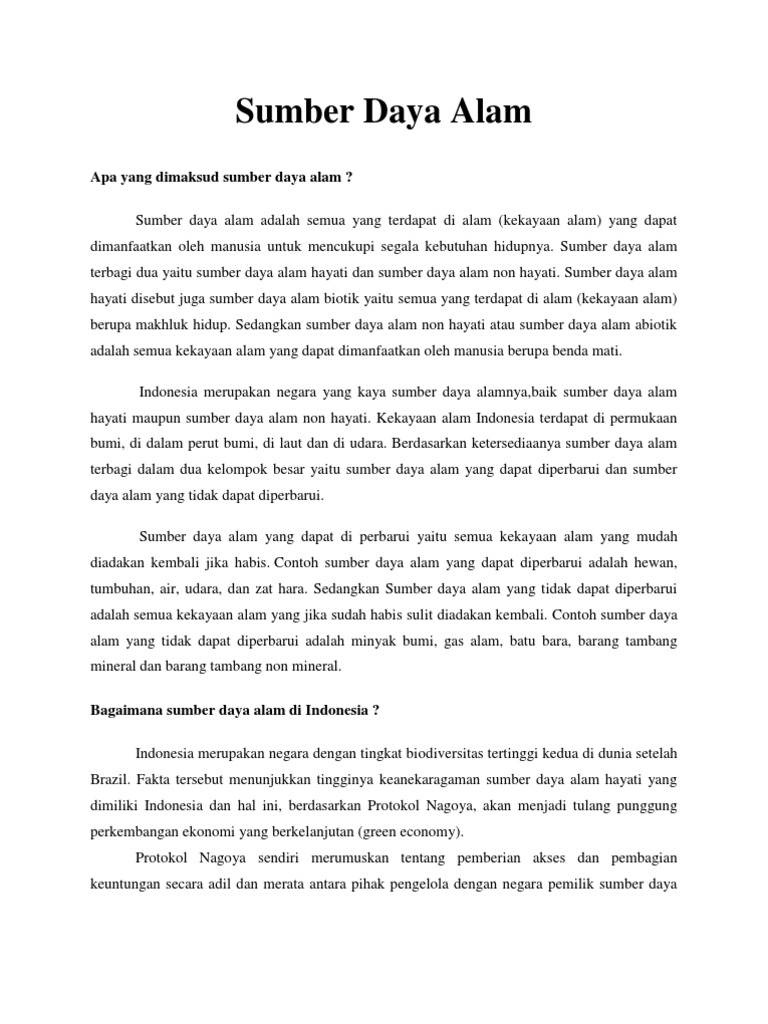 Sumber Daya Alam

Apa yang dimaksud sumber daya alam ?

Sumber daya alam adalah semua yang terdapat di alam (kekayaan alam) yang dapat dimanfaatkan oleh manusia untuk mencukupi segala kebutuhan hidupnya. Sumber daya alam terbagi dua yaitu sumber daya alam hayati dan sumber daya alam non hayati. Sumber daya alam hayati disebut juga sumber daya alam biotik yaitu semua yang terdapat di alam (kekayaan alam) berupa makhluk hidup. Sedangkan sumber daya alam non hayati atau sumber daya alam abiotik adalah semua kekayaan alam yang dapat dimanfaatkan oleh manusia berupa benda mati.

Indonesia merupakan negara yang kaya sumber daya alamnya,baik sumber daya alam hayati maupun sumber daya alam non hayati. Kekayaan alam Indonesia terdapat di permukaan bumi, di dalam perut bumi, di laut dan di udara. Berdasarkan ketersediaanya sumber daya alam terbagi dalam dua kelompok besar yaitu sumber daya alam yang dapat diperbarui dan sumber daya alam yang tidak dapat diperbarui.

Sumber daya alam yang dapat di perbarui yaitu semua kekayaan alam yang mudah diadakan kembali jika habis. Contoh sumber daya alam yang dapat diperbarui adalah hewan, tumbuhan, air, udara, dan zat hara. Sedangkan Sumber daya alam yang tidak dapat diperbarui adalah semua kekayaan alam yang jika sudah habis sulit diadakan kembali. Contoh sumber daya alam yang tidak dapat diperbarui adalah minyak bumi, gas alam, batu bara, barang tambang mineral dan barang tambang non mineral.

Bagaimana sumber daya alam di Indonesia ?

Indonesia merupakan negara dengan tingkat biodiversitas tertinggi kedua di dunia setelah Brazil. Fakta tersebut menunjukkan tingginya keanekaragaman sumber daya alam hayati yang dimiliki Indonesia dan hal ini, berdasarkan Protokol Nagoya, akan menjadi tulang punggung perkembangan ekonomi yang berkelanjutan (green economy).

Protokol Nagoya sendiri merumuskan tentang pemberian akses dan pembagian keuntungan secara adil dan merata antara pihak pengelola dengan negara pemilik sumber daya